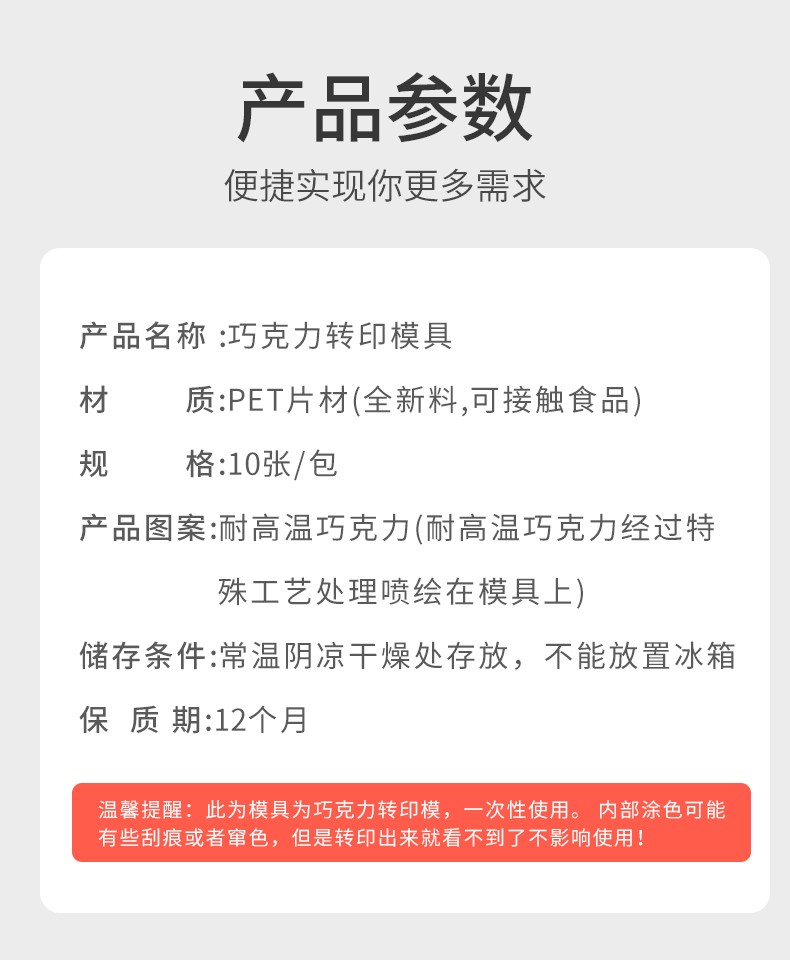 产品参数

便捷实现你更多需求

产品名称 :巧克力转印模具

材 质:PET片材(全新料,可接触食品)

规 格:10张/包

产品图案:耐高温巧克力(耐高温巧克力经过特殊工艺处理喷绘在模具上)

储存条件:常温阴凉干燥处存放，不能放置冰箱

保 质 期:12个月

温馨提醒：此为模具为巧克力转印模，一次性使用。内部涂色可能有些刮痕或者窜色，但是转印出来就看不到了不影响使用！